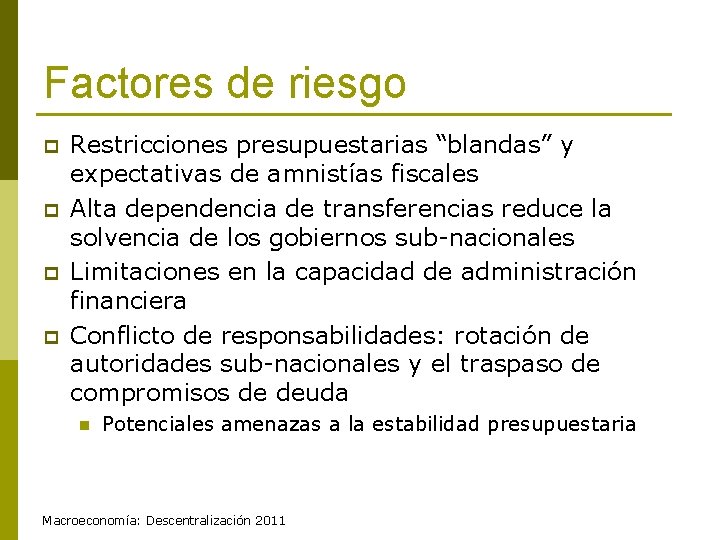 Factores de riesgo

Restricciones presupuestarias “blandas” y expectativas de amnistías fiscales

Alta dependencia de transferencias reduce la solvencia de los gobiernos sub-nacionales

Limitaciones en la capacidad de administración financiera

Conflicto de responsabilidades: rotación de autoridades sub-nacionales y el traspaso de compromisos de deuda

Potenciales amenazas a la estabilidad presupuestaria

Macroeconomía: Descentralización 2011